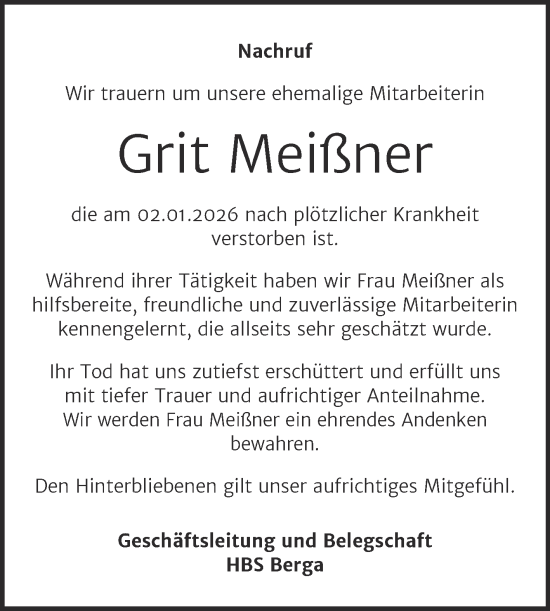 Nachruf

Wir trauern um unsere ehemalige Mitarbeiterin

Grit Meißner

die am 02.01.2026 nach plötzlicher Krankheit verstorben ist.

Während ihrer Tätigkeit haben wir Frau Meißner als hilfsbereite, freundliche und zuverlässige Mitarbeiterin kennengelernt, die allseits sehr geschätzt wurde.

Ihr Tod hat uns zutiefst erschüttert und erfüllt uns mit tiefer Trauer und aufrichtiger Anteilnahme. Wir werden Frau Meißner ein ehrendes Andenken bewahren.

Den Hinterbliebenen gilt unser aufrichtiges Mitgefühl.

Geschäftsleitung und Belegschaft
HBS Berga